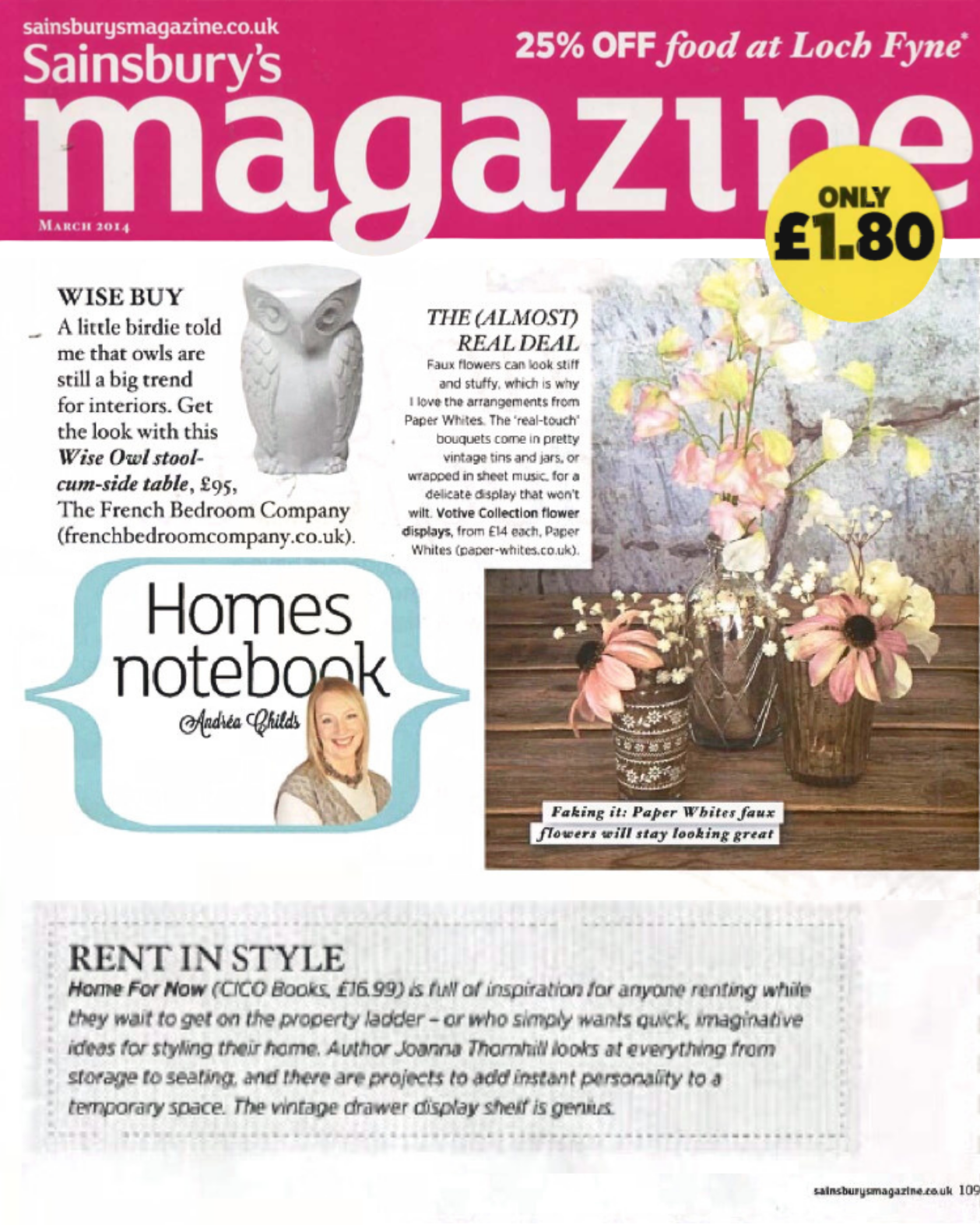 sainsburysmagazine.co.uk
Sainsbury's
magazine

25% OFF food at Loch Fyne*

MARCH 2014

ONLY £1.80

WISE BUY
A little birdie told me that owls are still a big trend for interiors. Get the look with this Wise Owl stool-cum-side table, £95, The French Bedroom Company (frenchbedroomcompany.co.uk).

THE (ALMOST) REAL DEAL
Faux flowers can look stiff and stuffy, which is why I love the arrangements from Paper Whites. The 'real-touch' bouquets come in pretty vintage tins and jars, or wrapped in sheet music, for a delicate display that won't wilt. Votive Collection flower displays, from £14 each, Paper Whites (paper-whites.co.uk).

Homes notebook
Andréa Childs

Faking it: Paper Whites faux flowers will stay looking great

RENT IN STYLE
Home For Now (CICO Books, £16.99) is full of inspiration for anyone renting while they wait to get on the property ladder – or who simply wants quick, imaginative ideas for styling their home. Author Joanna Thornhill looks at everything from storage to seating, and there are projects to add instant personality to a temporary space. The vintage drawer display shelf is genius.

sainsburysmagazine.co.uk 109